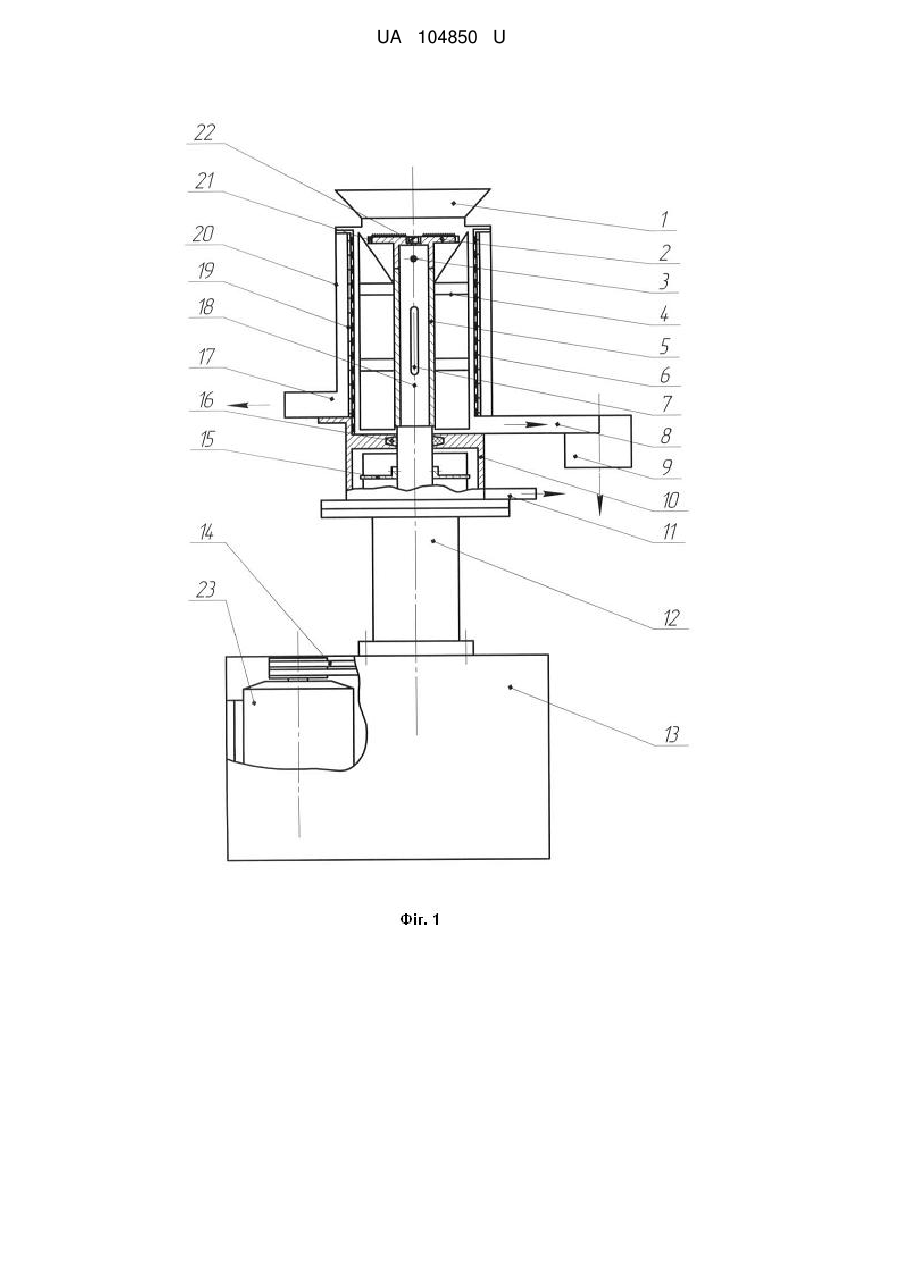 UA 104850 U

22
21
20
19
18
17
16
15
14
23

1
2
3
4
5
6
7
8
9
10
11
12
13

Фіг. 1